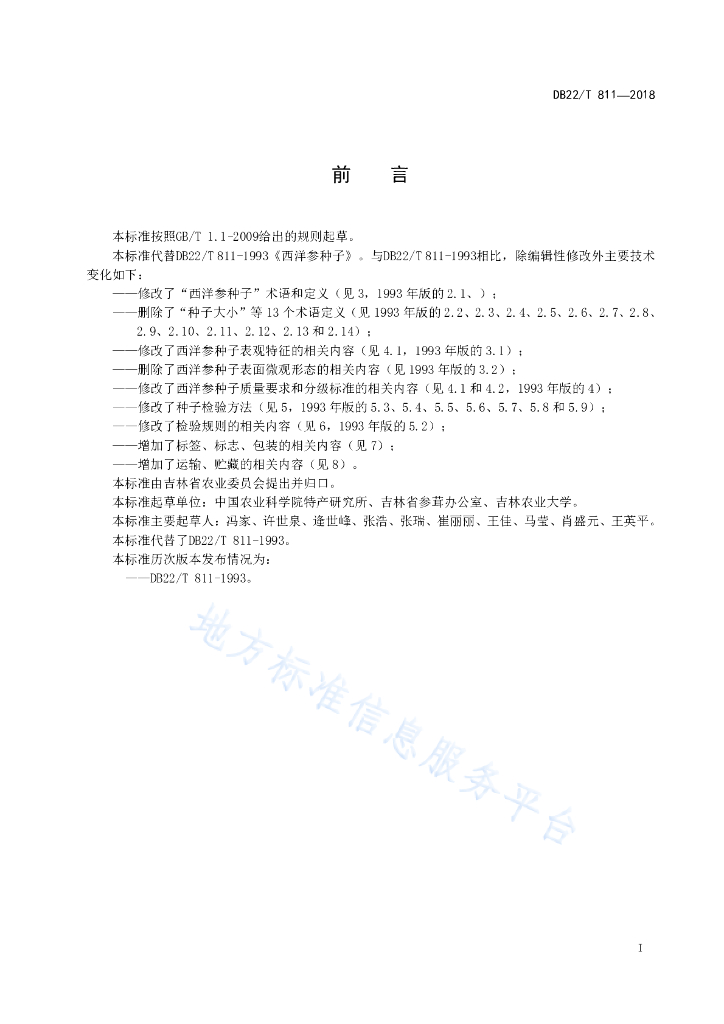 DB22/T 811—2018

前　言

本标准按照GB/T 1.1-2009给出的规则起草。

本标准代替DB22/T 811-1993《西洋参种子》。与DB22/T 811-1993相比，除编辑性修改外主要技术变化如下：

——修改了“西洋参种子”术语和定义（见3，1993年版的2.1、）；

——删除了“种子大小”等13个术语定义（见1993年版的2.2、2.3、2.4、2.5、2.6、2.7、2.8、2.9、2.10、2.11、2.12、2.13和2.14）；

——修改了西洋参种子表观特征的相关内容（见4.1，1993年版的3.1）；

——删除了西洋参种子表面微观形态的相关内容（见1993年版的3.2）；

——修改了西洋参种子质量要求和分级标准的相关内容（见4.1和4.2，1993年版的4）；

——修改了种子检验方法（见5，1993年版的5.3、5.4、5.5、5.6、5.7、5.8和5.9）；

——修改了检验规则的相关内容（见6，1993年版的5.2）；

——增加了标签、标志、包装的相关内容（见7）；

——增加了运输、贮藏的相关内容（见8）。

本标准由吉林省农业委员会提出并归口。

本标准起草单位：中国农业科学院特产研究所、吉林省参茸办公室、吉林农业大学。

本标准主要起草人：冯家、许世泉、逄世峰、张浩、张瑞、崔丽丽、王佳、马莹、肖盛元、王英平。

本标准代替了DB22/T 811-1993。

本标准历次版本发布情况为：

——DB22/T 811-1993。

地方标准信息服务平台

I